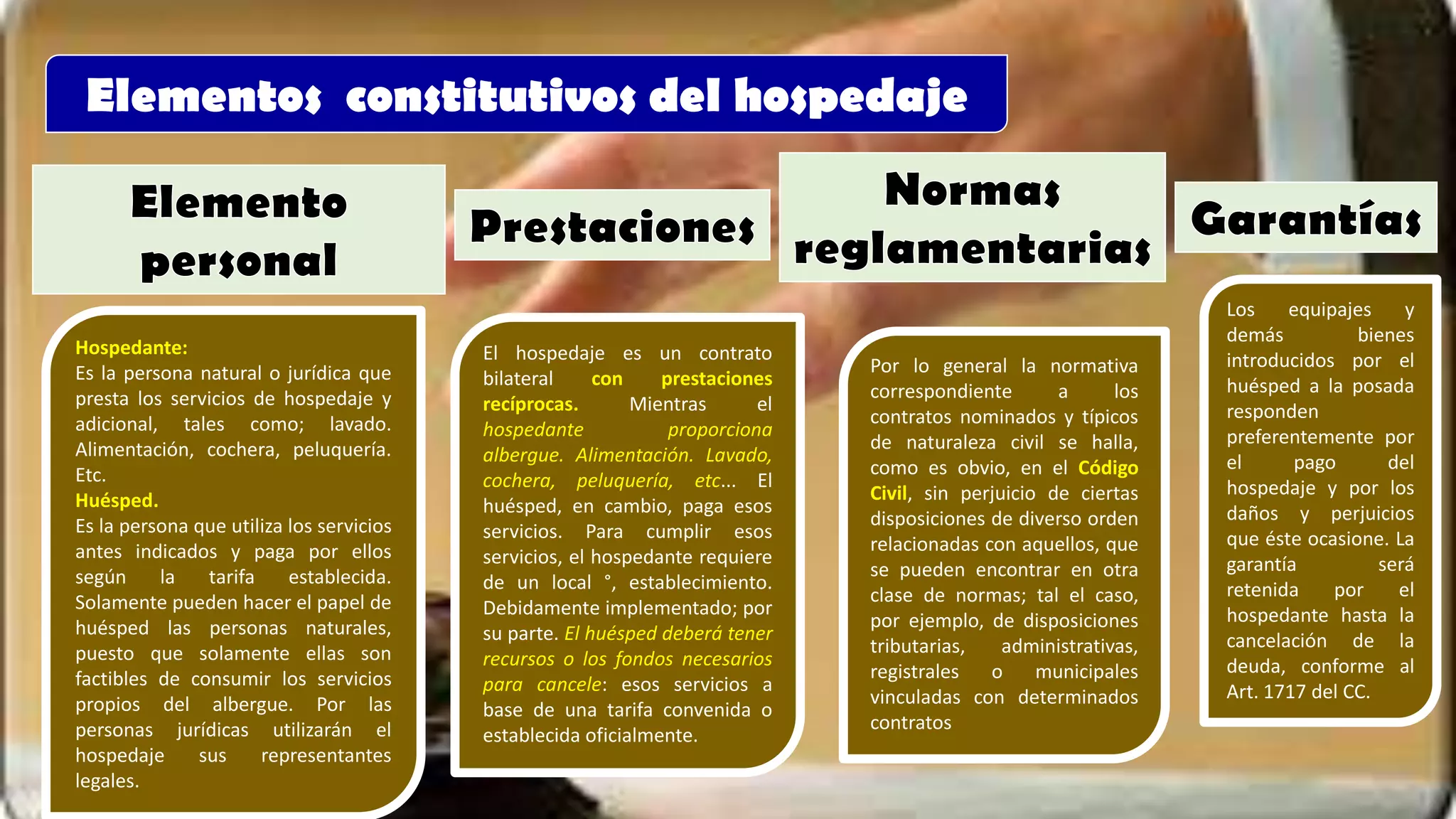 Elementos constitutivos del hospedaje

Elemento personal

Hospedante:
Es la persona natural o jurídica que presta los servicios de hospedaje y adicional, tales como; lavado. Alimentación, cochera, peluquería. Etc.
Huésped.
Es la persona que utiliza los servicios antes indicados y paga por ellos según la tarifa establecida. Solamente pueden hacer el papel de huésped las personas naturales, puesto que solamente ellas son factibles de consumir los servicios propios del albergue. Por las personas jurídicas utilizarán el hospedaje sus representantes legales.

Prestaciones

El hospedaje es un contrato bilateral con prestaciones recíprocas. Mientras el hospedante proporciona albergue. Alimentación. Lavado, cochera, peluquería, etc... El huésped, en cambio, paga esos servicios. Para cumplir esos servicios, el hospedante requiere de un local °, establecimiento. Debidamente implementado; por su parte. El huésped deberá tener recursos o los fondos necesarios para cancele: esos servicios a base de una tarifa convenida o establecida oficialmente.

Normas reglamentarias

Por lo general la normativa correspondiente a los contratos nominados y típicos de naturaleza civil se halla, como es obvio, en el Código Civil, sin perjuicio de ciertas disposiciones de diverso orden relacionadas con aquellos, que se pueden encontrar en otra clase de normas; tal el caso, por ejemplo, de disposiciones tributarias, administrativas, registrales o municipales vinculadas con determinados contratos

Garantías

Los equipajes y demás bienes introducidos por el huésped a la posada responden preferentemente por el pago del hospedaje y por los daños y perjuicios que éste ocasione. La garantía será retenida por el hospedante hasta la cancelación de la deuda, conforme al Art. 1717 del CC.